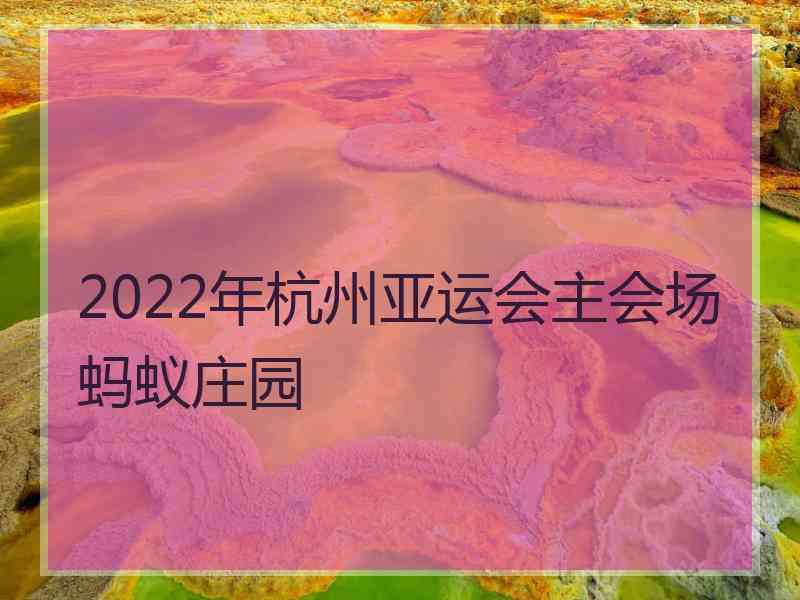 2022年杭州亚运会主会场蚂蚁庄园